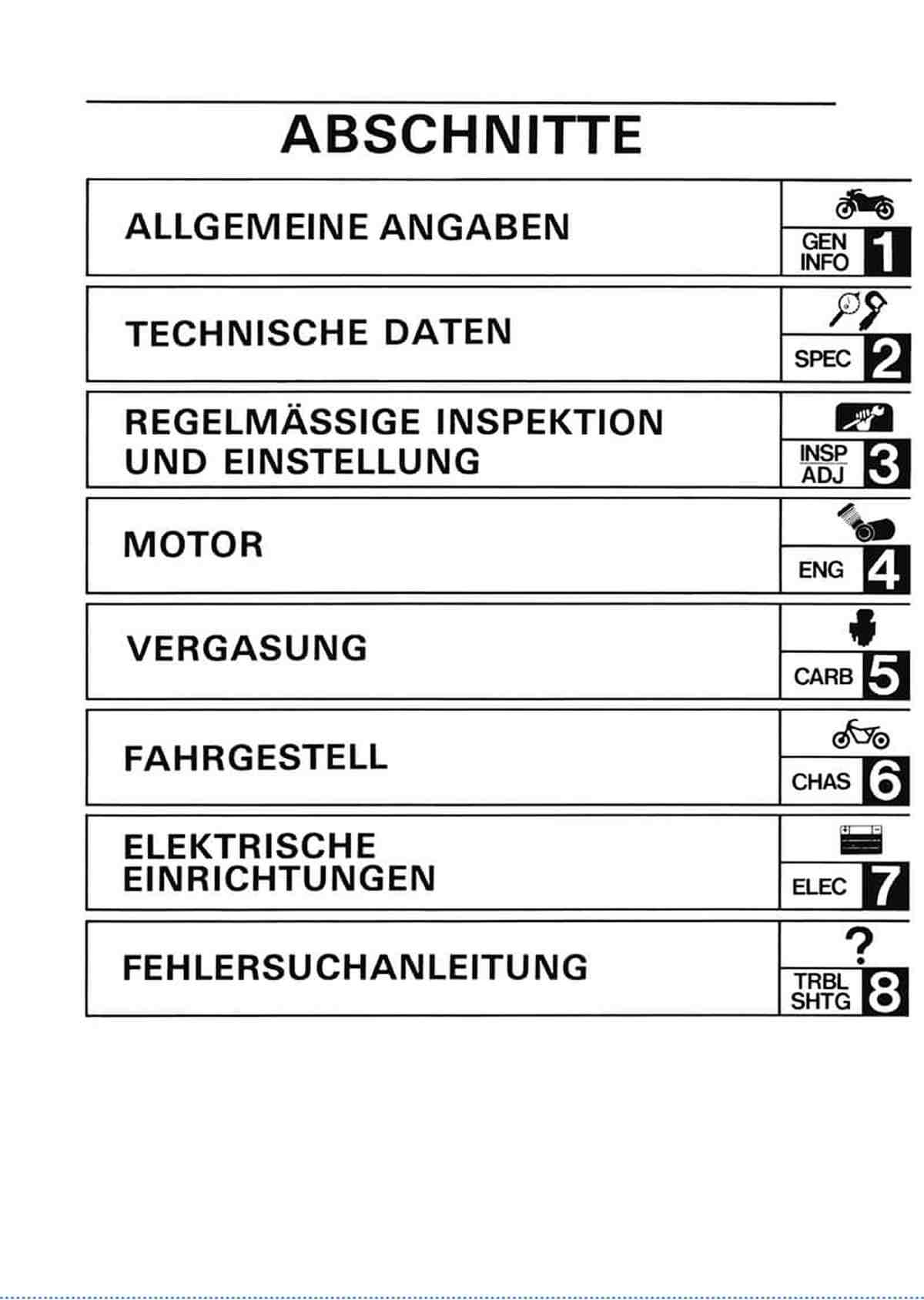 ABSCHNITTE

ALLGEMEINE ANGABEN
GEN INFO 1

TECHNISCHE DATEN
SPEC 2

REGELMÄSSIGE INSPEKTION UND EINSTELLUNG
INSP ADJ 3

MOTOR
ENG 4

VERGASUNG
CARB 5

FAHRGESTELL
CHAS 6

ELEKTRISCHE EINRICHTUNGEN
ELEC 7

FEHLERSUCHANLEITUNG
?
TRBL SHTG 8